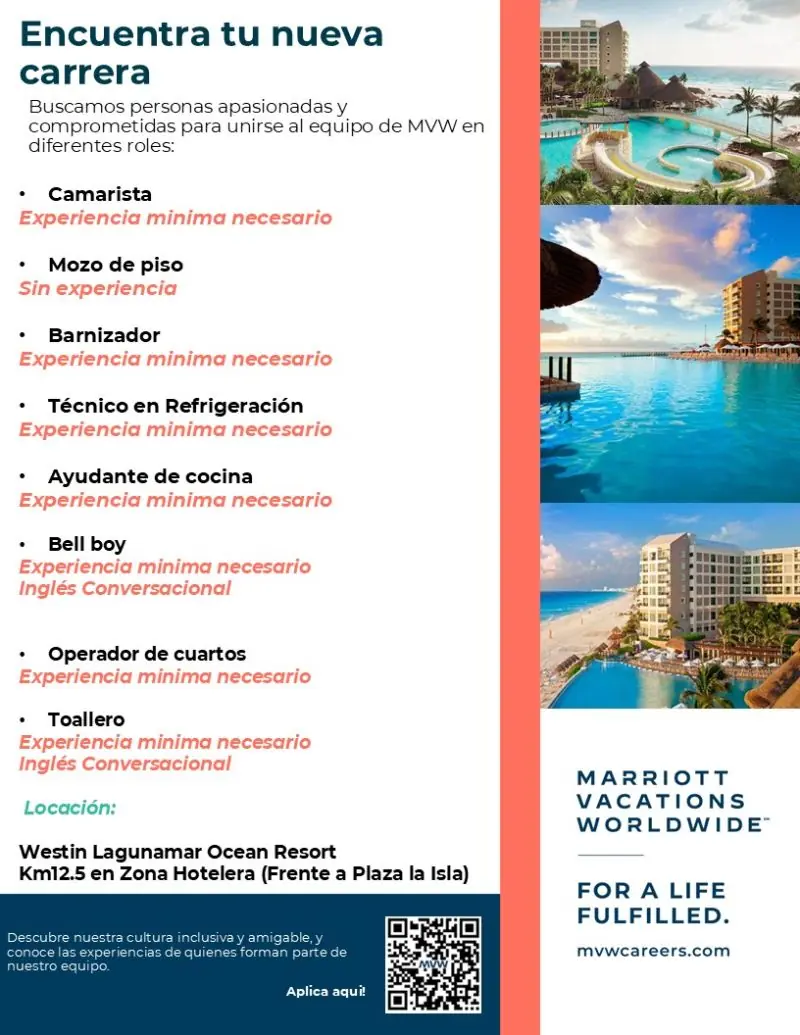 Encuentra tu nueva carrera

Buscamos personas apasionadas y comprometidas para unirse al equipo de MVW en diferentes roles:

• Camarista
Experiencia minima necesario

• Mozo de piso
Sin experiencia

• Barnizador
Experiencia minima necesario

• Técnico en Refrigeración
Experiencia minima necesario

• Ayudante de cocina
Experiencia minima necesario

• Bell boy
Experiencia minima necesario
Inglés Conversacional

• Operador de cuartos
Experiencia minima necesario

• Toallero
Experiencia minima necesario
Inglés Conversacional

Locación:

Westin Lagunamar Ocean Resort
Km12.5 en Zona Hotelera (Frente a Plaza la Isla)

Descubre nuestra cultura inclusiva y amigable, y conoce las experiencias de quienes forman parte de nuestro equipo.

Aplica aquí!

MVW

MARRIOTT VACATIONS WORLDWIDE™

FOR A LIFE FULFILLED.

mvwcareers.com